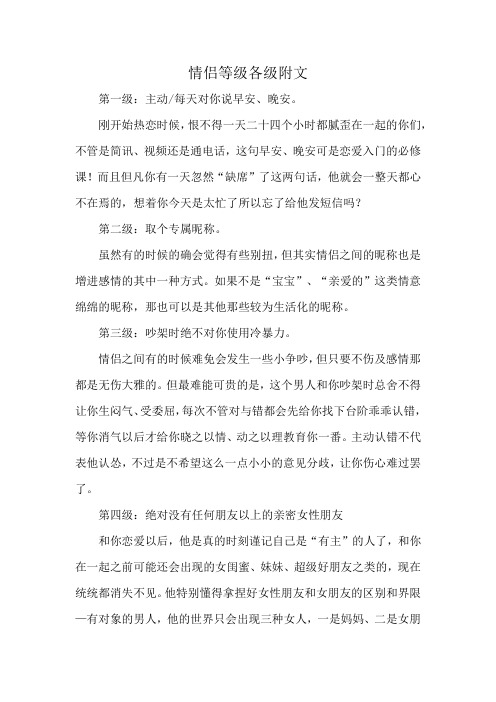 情侣等级各级附文

第一级：主动/每天对你说早安、晚安。

刚开始热恋时候，恨不得一天二十四个小时都腻歪在一起的你们，不管是简讯、视频还是通电话，这句早安、晚安可是恋爱入门的必修课！而且但凡你有一天忽然“缺席”了这两句话，他就会一整天都心不在焉的，想着你今天是太忙了所以忘了给他发短信吗？

第二级：取个专属昵称。

虽然有的时候的确会觉得有些别扭，但其实情侣之间的昵称也是增进感情的其中一种方式。如果不是“宝宝”、“亲爱的”这类情意绵绵的昵称，那也可以是其他那些较为生活化的昵称。

第三级：吵架时绝不对你使用冷暴力。

情侣之间有的时候难免会发生一些小争吵，但只要不伤及感情那都是无伤大雅的。但最难能可贵的是，这个男人和你吵架时总舍不得让你生闷气、受委屈，每次不管对与错都会先给你找下台阶乖乖认错，等你消气以后才给你晓之以情、动之以理教育你一番。主动认错不代表他认怂，不过是不希望这么一点小小的意见分歧，让你伤心难过罢了。

第四级：绝对没有任何朋友以上的亲密女性朋友

和你恋爱以后，他是真的时刻谨记自己是“有主”的人了，和你在一起之前可能还会出现的女闺蜜、妹妹、超级好朋友之类的，现在统统都消失不见。他特别懂得拿捏好女性朋友和女朋友的区别和界限—有对象的男人，他的世界只会出现三种女人，一是妈妈、二是女朋